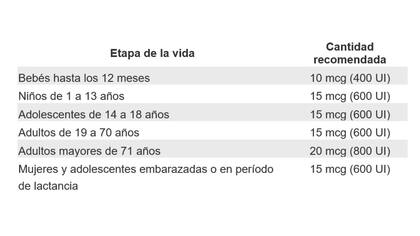 | Etapa de la vida | Cantidad recomendada |
|---|---|
| Bebés hasta los 12 meses | 10 mcg (400 UI) |
| Niños de 1 a 13 años | 15 mcg (600 UI) |
| Adolescentes de 14 a 18 años | 15 mcg (600 UI) |
| Adultos de 19 a 70 años | 15 mcg (600 UI) |
| Adultos mayores de 71 años | 20 mcg (800 UI) |
| Mujeres y adolescentes embarazadas o en período de lactancia | 15 mcg (600 UI) |